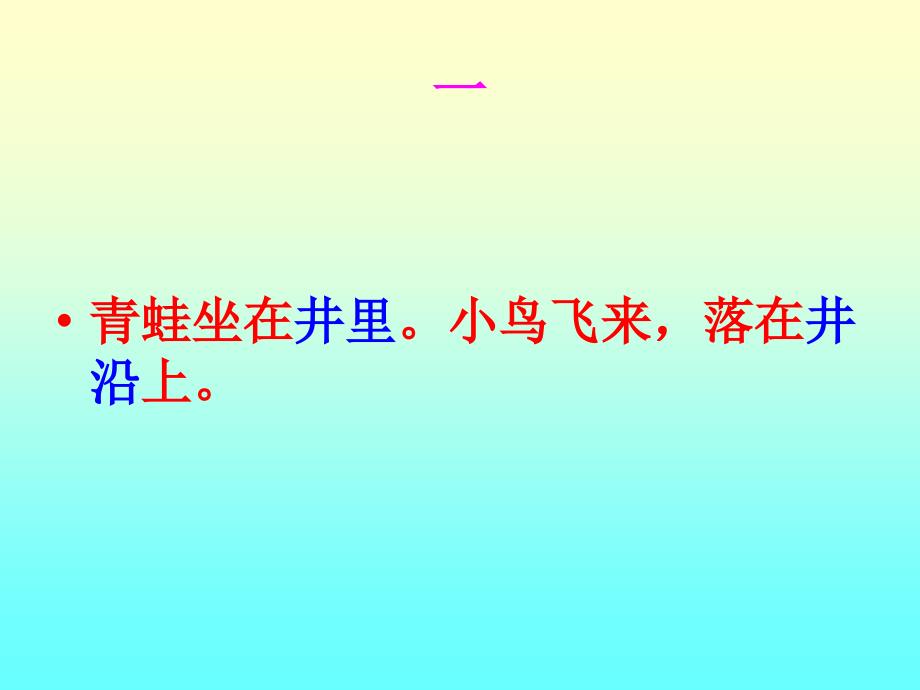 一

• 青蛙坐在井里。小鸟飞来，落在井沿上。